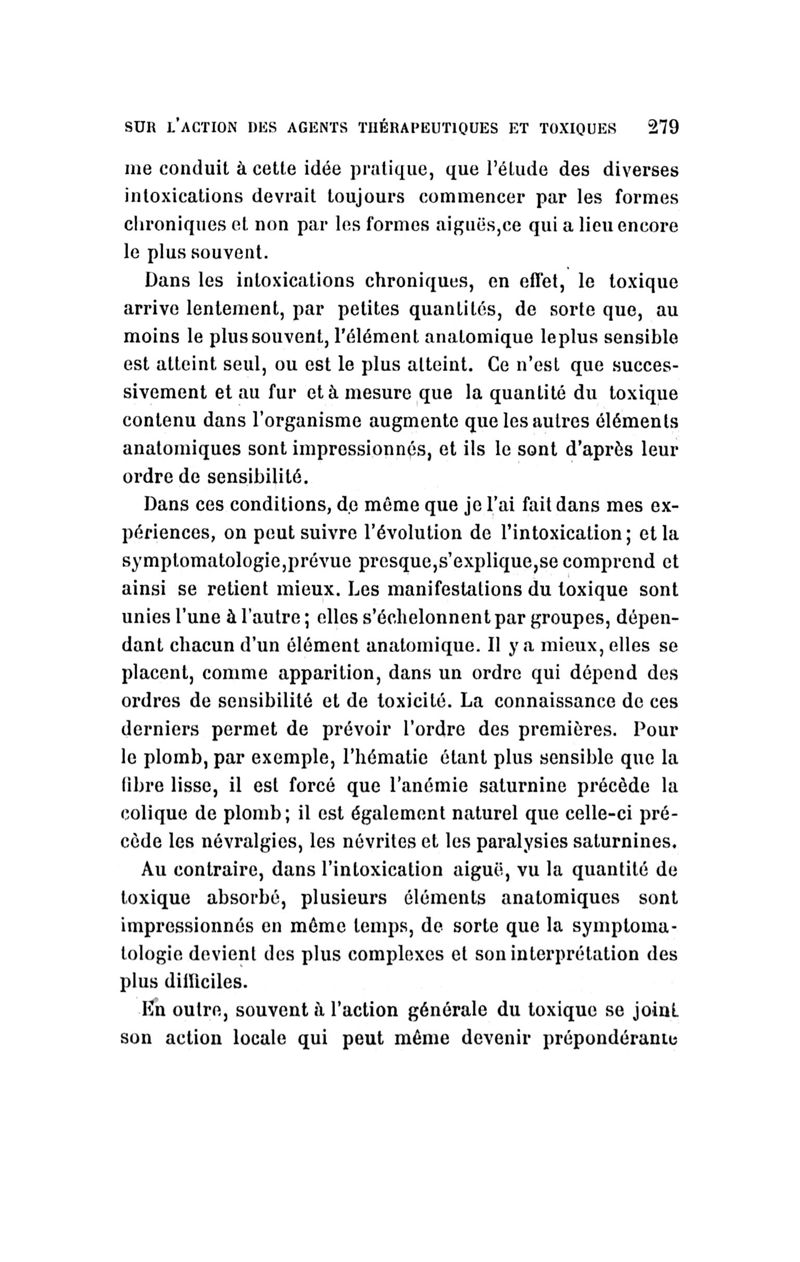 SUR L'ACTION DES AGENTS THÉRAPEUTIQUES ET TOXIQUES 279

me conduit à cette idée pratique, que l'étude des diverses intoxications devrait toujours commencer par les formes chroniques et non par les formes aiguës,ce qui a lieu encore le plus souvent.

Dans les intoxications chroniques, en effet, le toxique arrive lentement, par petites quantités, de sorte que, au moins le plus souvent, l'élément anatomique le plus sensible est atteint seul, ou est le plus atteint. Ce n'est que successivement et au fur et à mesure que la quantité du toxique contenu dans l'organisme augmente que les autres éléments anatomiques sont impressionnés, et ils le sont d'après leur ordre de sensibilité.

Dans ces conditions, de même que je l'ai fait dans mes expériences, on peut suivre l'évolution de l'intoxication; et la symptomatologie,prévue presque,s'explique,se comprend et ainsi se retient mieux. Les manifestations du toxique sont unies l'une à l'autre; elles s'échelonnent par groupes, dépendant chacun d'un élément anatomique. Il y a mieux, elles se placent, comme apparition, dans un ordre qui dépend des ordres de sensibilité et de toxicité. La connaissance de ces derniers permet de prévoir l'ordre des premières. Pour le plomb, par exemple, l'hématie étant plus sensible que la fibre lisse, il est forcé que l'anémie saturnine précède la colique de plomb; il est également naturel que celle-ci précède les névralgies, les névrites et les paralysies saturnines.

Au contraire, dans l'intoxication aiguë, vu la quantité de toxique absorbé, plusieurs éléments anatomiques sont impressionnés en même temps, de sorte que la symptomatologie devient des plus complexes et son interprétation des plus difficiles.

En outre, souvent à l'action générale du toxique se joint son action locale qui peut même devenir prépondérante